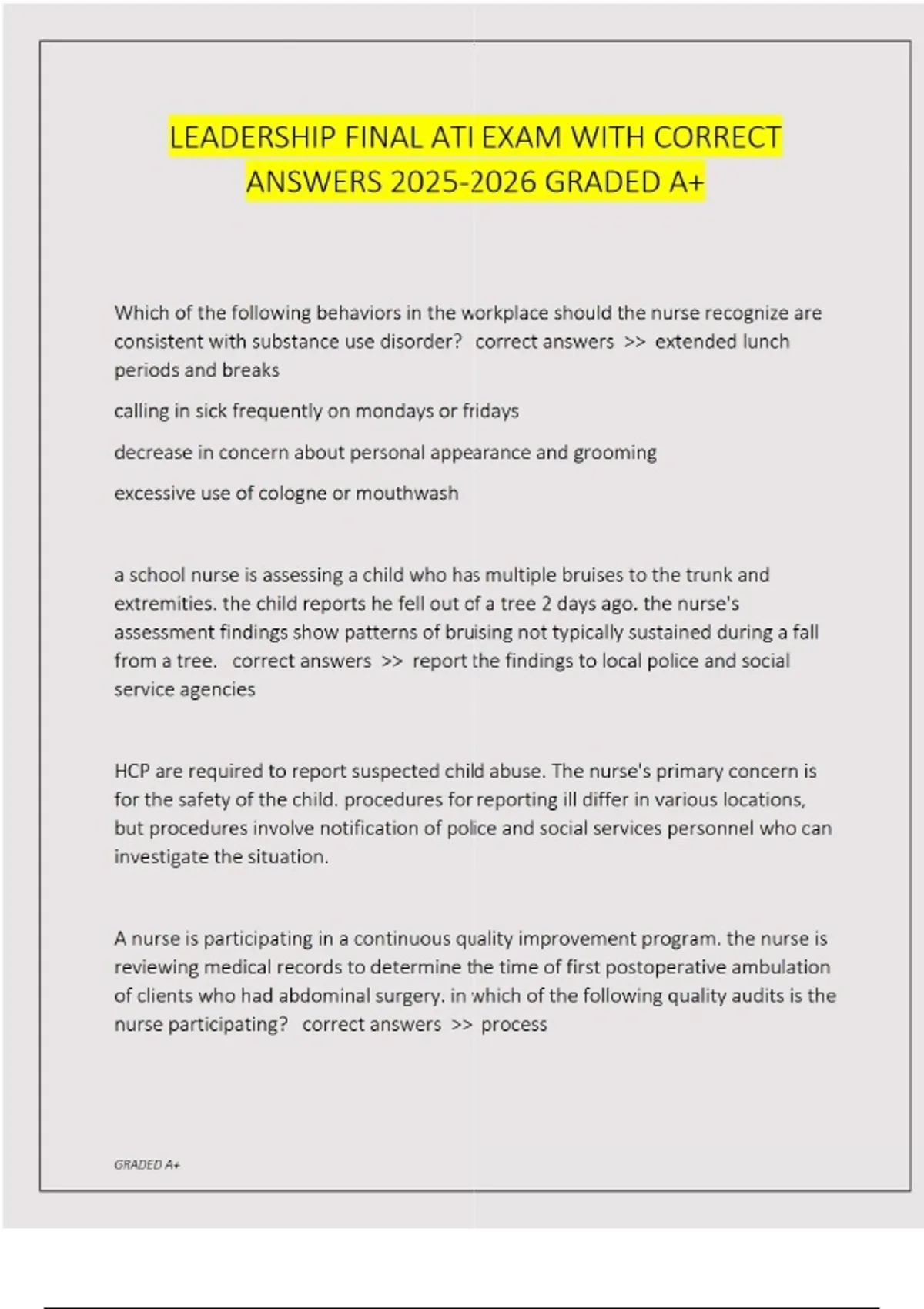 LEADERSHIP FINAL ATI EXAM WITH CORRECT ANSWERS 2025-2026 GRADED A+

Which of the following behaviors in the workplace should the nurse recognize are consistent with substance use disorder? correct answers >> extended lunch periods and breaks

calling in sick frequently on mondays or fridays

decrease in concern about personal appearance and grooming

excessive use of cologne or mouthwash

a school nurse is assessing a child who has multiple bruises to the trunk and extremities. the child reports he fell out of a tree 2 days ago. the nurse's assessment findings show patterns of bruising not typically sustained during a fall from a tree. correct answers >> report the findings to local police and social service agencies

HCP are required to report suspected child abuse. The nurse's primary concern is for the safety of the child. procedures for reporting ill differ in various locations, but procedures involve notification of police and social services personnel who can investigate the situation.

A nurse is participating in a continuous quality improvement program. the nurse is reviewing medical records to determine the time of first postoperative ambulation of clients who had abdominal surgery. in which of the following quality audits is the nurse participating? correct answers >> process

GRADED A+